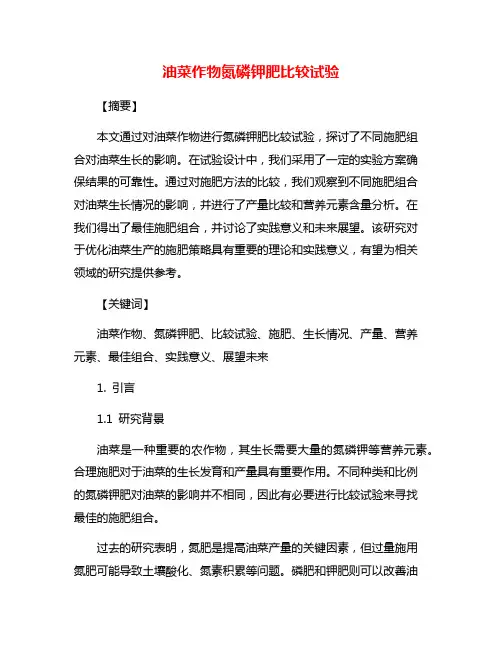 油菜作物氮磷钾肥比较试验

【摘要】

本文通过对油菜作物进行氮磷钾肥比较试验，探讨了不同施肥组合对油菜生长的影响。在试验设计中，我们采用了一定的实验方案确保结果的可靠性。通过对施肥方法的比较，我们观察到不同施肥组合对油菜生长情况的影响，并进行了产量比较和营养元素含量分析。在我们得出了最佳施肥组合，并讨论了实践意义和未来展望。该研究对于优化油菜生产的施肥策略具有重要的理论和实践意义，有望为相关领域的研究提供参考。

【关键词】

油菜作物、氮磷钾肥、比较试验、施肥、生长情况、产量、营养元素、最佳组合、实践意义、展望未来

1. 引言

1.1 研究背景

油菜是一种重要的农作物，其生长需要大量的氮磷钾等营养元素。合理施肥对于油菜的生长发育和产量具有重要作用。不同种类和比例的氮磷钾肥对油菜的影响并不相同，因此有必要进行比较试验来寻找最佳的施肥组合。

过去的研究表明，氮肥是提高油菜产量的关键因素，但过量施用氮肥可能导致土壤酸化、氮素积累等问题。磷肥和钾肥则可以改善油